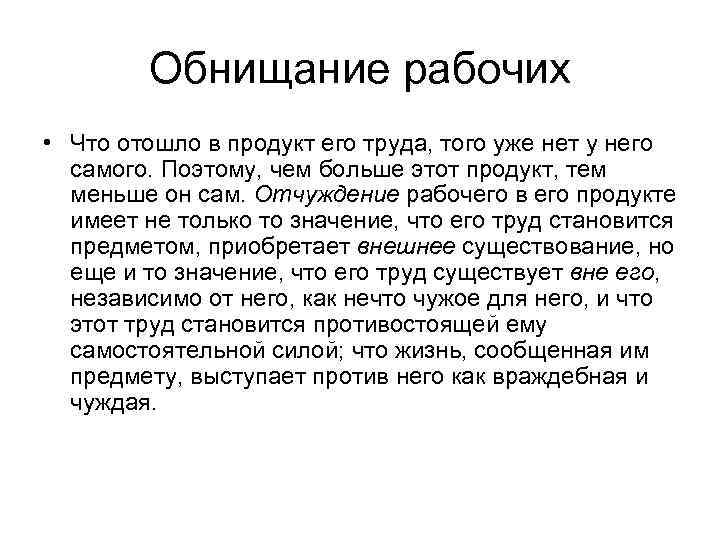 Обнищание рабочих

• Что отошло в продукт его труда, того уже нет у него самого. Поэтому, чем больше этот продукт, тем меньше он сам. Отчуждение рабочего в его продукте имеет не только то значение, что его труд становится предметом, приобретает внешнее существование, но еще и то значение, что его труд существует вне его, независимо от него, как нечто чужое для него, и что этот труд становится противостоящей ему самостоятельной силой; что жизнь, сообщенная им предмету, выступает против него как враждебная и чуждая.